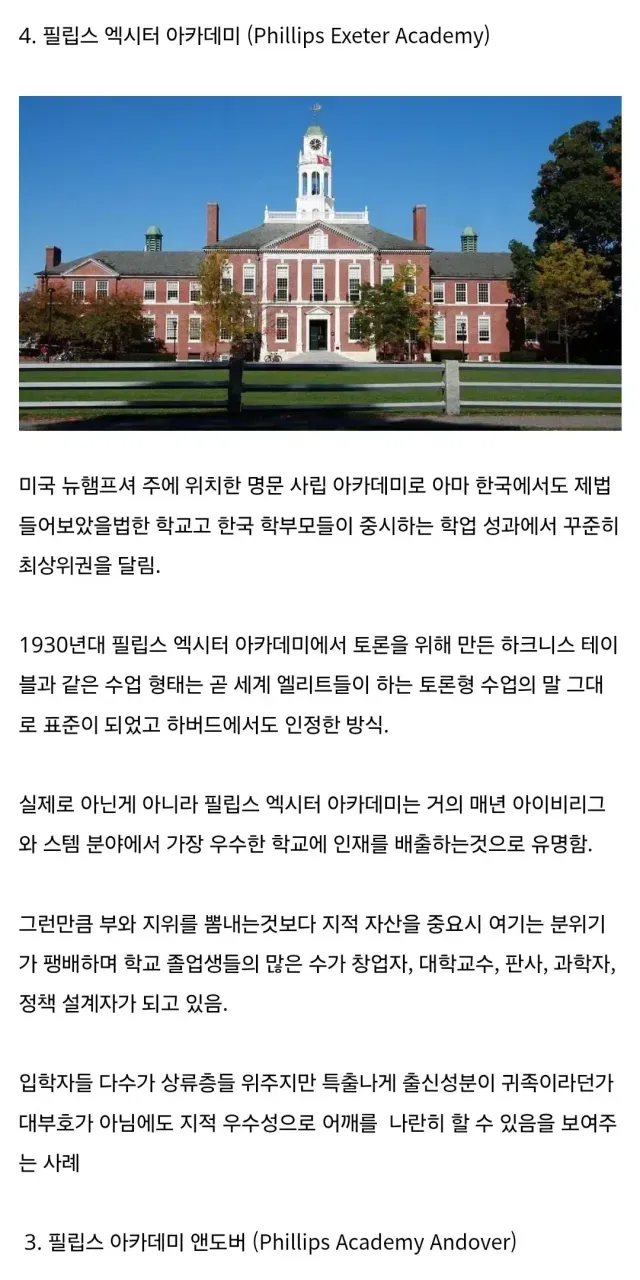 4. 필립스 엑시터 아카데미 (Phillips Exeter Academy)

미국 뉴햄프셔 주에 위치한 명문 사립 아카데미로 아마 한국에서도 제법 들어보았을법한 학교고 한국 학부모들이 중시하는 학업 성과에서 꾸준히 최상위권을 달림.

1930년대 필립스 엑시터 아카데미에서 토론을 위해 만든 하크니스 테이블과 같은 수업 형태는 곧 세계 엘리트들이 하는 토론형 수업의 말 그대로 표준이 되었고 하버드에서도 인정한 방식.

실제로 아닌게 아니라 필립스 엑시터 아카데미는 거의 매년 아이비리그와 스템 분야에서 가장 우수한 학교에 인재를 배출하는것으로 유명함.

그런만큼 부와 지위를 뽐내는것보다 지적 자산을 중요시 여기는 분위기가 팽배하며 학교 졸업생들의 많은 수가 창업자, 대학교수, 판사, 과학자, 정책 설계자가 되고 있음.

입학자들 다수가 상류층들 위주지만 특출나게 출신성분이 귀족이라던가 대부호가 아님에도 지적 우수성으로 어깨를 나란히 할 수 있음을 보여주는 사례

3. 필립스 아카데미 앤도버 (Phillips Academy Andover)